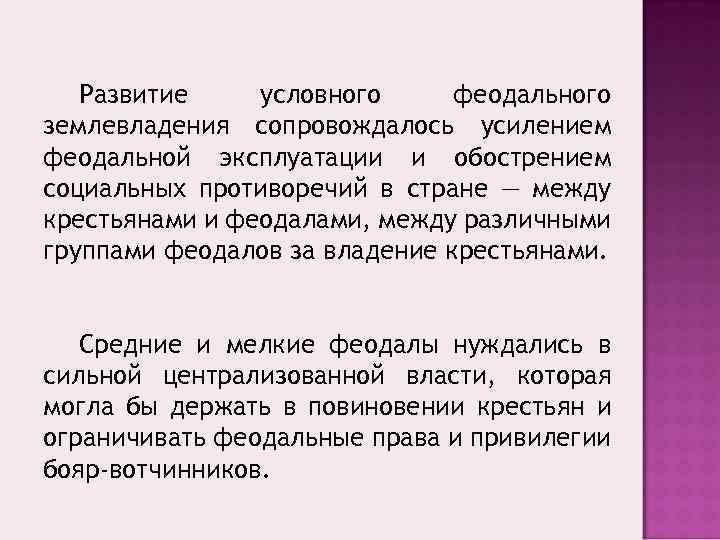 Развитие условного феодального землевладения сопровождалось усилением феодальной эксплуатации и обострением социальных противоречий в стране — между крестьянами и феодалами, между различными группами феодалов за владение крестьянами.

Средние и мелкие феодалы нуждались в сильной централизованной власти, которая могла бы держать в повиновении крестьян и ограничивать феодальные права и привилегии бояр-вотчинников.